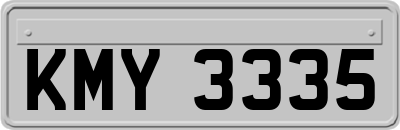 KMY 3335